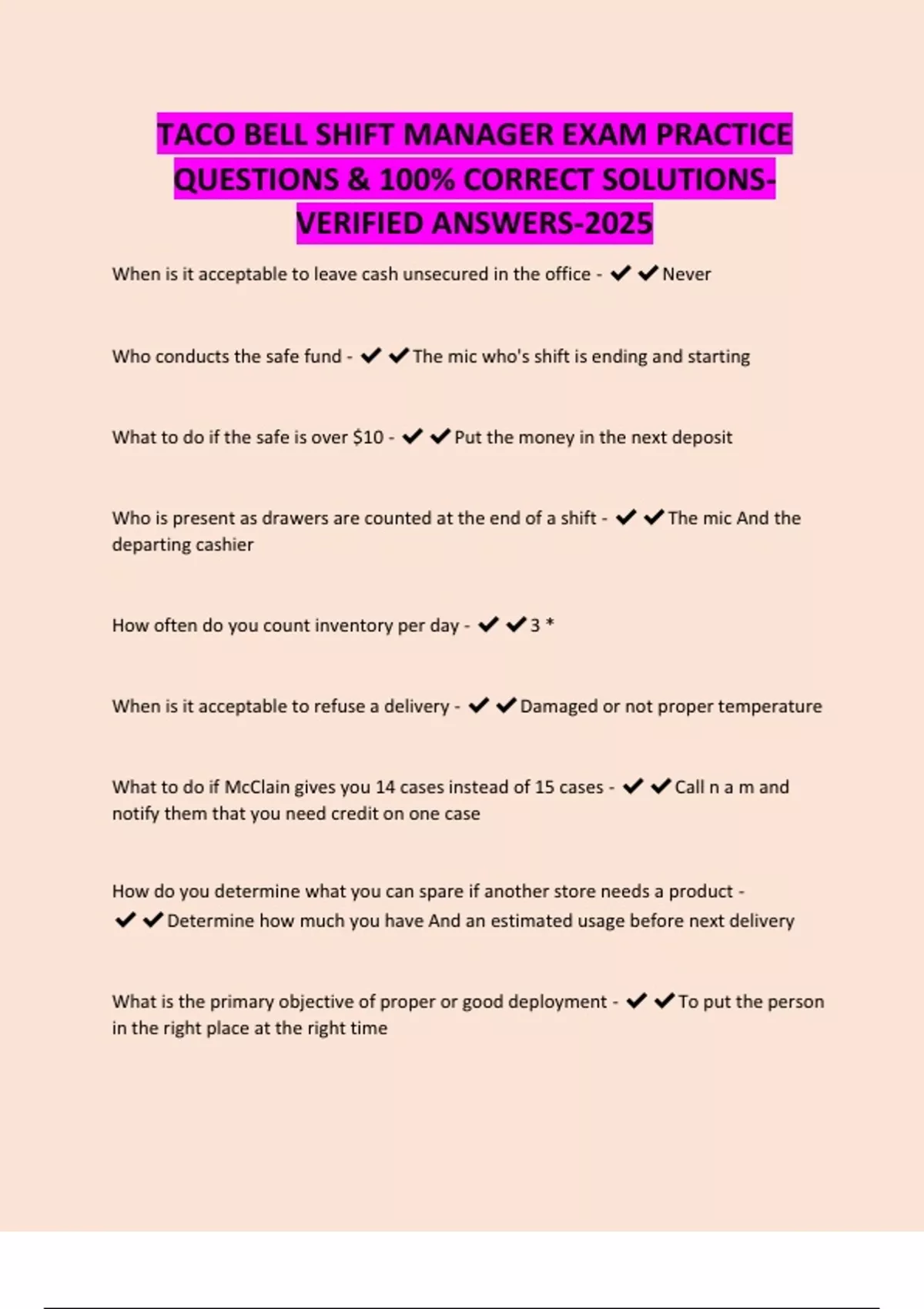 TACO BELL SHIFT MANAGER EXAM PRACTICE QUESTIONS & 100% CORRECT SOLUTIONS-VERIFIED ANSWERS-2025

When is it acceptable to leave cash unsecured in the office - ✔✔Never

Who conducts the safe fund - ✔✔The mic who's shift is ending and starting

What to do if the safe is over $10 - ✔✔Put the money in the next deposit

Who is present as drawers are counted at the end of a shift - ✔✔The mic And the departing cashier

How often do you count inventory per day - ✔✔3 *

When is it acceptable to refuse a delivery - ✔✔Damaged or not proper temperature

What to do if McClain gives you 14 cases instead of 15 cases - ✔✔Call n a m and notify them that you need credit on one case

How do you determine what you can spare if another store needs a product - ✔✔Determine how much you have And an estimated usage before next delivery

What is the primary objective of proper or good deployment - ✔✔To put the person in the right place at the right time